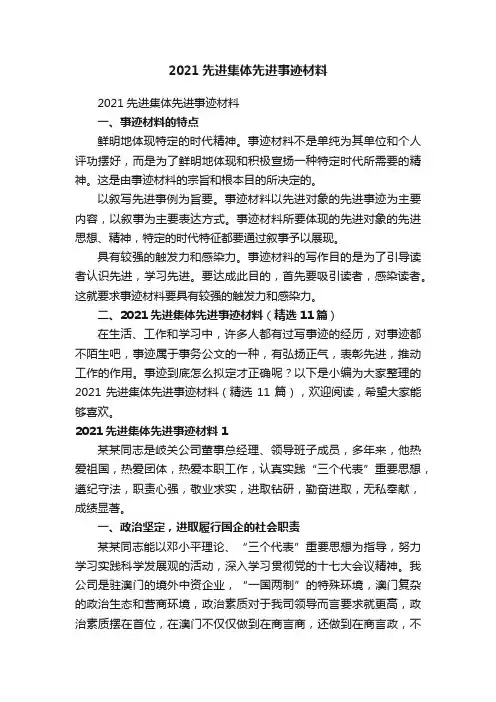 2021 先进集体先进事迹材料

2021 先进集体先进事迹材料

一、事迹材料的特点

鲜明地体现特定的时代精神。事迹材料不是单纯为其单位和个人评功摆好，而是为了鲜明地体现和积极宣扬一种特定时代所需要的精神。这是由事迹材料的宗旨和根本目的所决定的。

以叙写先进事例为旨要。事迹材料以先进对象的先进事迹为主要内容，以叙事为主要表达方式。事迹材料所要体现的先进对象的先进思想、精神，特定的时代特征都要通过叙事予以展现。

具有较强的触发力和感染力。事迹材料的写作目的是为了引导读者认识先进，学习先进。要达成此目的，首先要吸引读者，感染读者。这就要求事迹材料要具有较强的触发力和感染力。

二、2021 先进集体先进事迹材料（精选 11 篇）

在生活、工作和学习中，许多人都有过写事迹的经历，对事迹都不陌生吧，事迹属于事务公文的一种，有弘扬正气，表彰先进，推动工作的作用。事迹到底怎么拟定才正确呢？以下是小编为大家整理的 2021 先进集体先进事迹材料（精选 11 篇），欢迎阅读，希望大家能够喜欢。

2021 先进集体先进事迹材料 1

某某同志是岐关公司董事总经理、领导班子成员，多年来，他热爱祖国，热爱团体，热爱本职工作，认真实践“三个代表”重要思想，遵纪守法，职责心强，敬业求实，进取钻研，勤奋进取，无私奉献，成绩显著。

一、政治坚定，进取履行国企的社会职责

某某同志能以邓小平理论、“三个代表”重要思想为指导，努力学习实践科学发展观的活动，深入学习贯彻党的十七大会议精神。我公司是驻澳门的境外中资企业，“一国两制”的特殊环境，澳门复杂的政治生态和营商环境，政治素质对于我司领导而言要求就更高，政治素质摆在首位，在澳门不仅仅做到在商言商，还做到在商言政，不